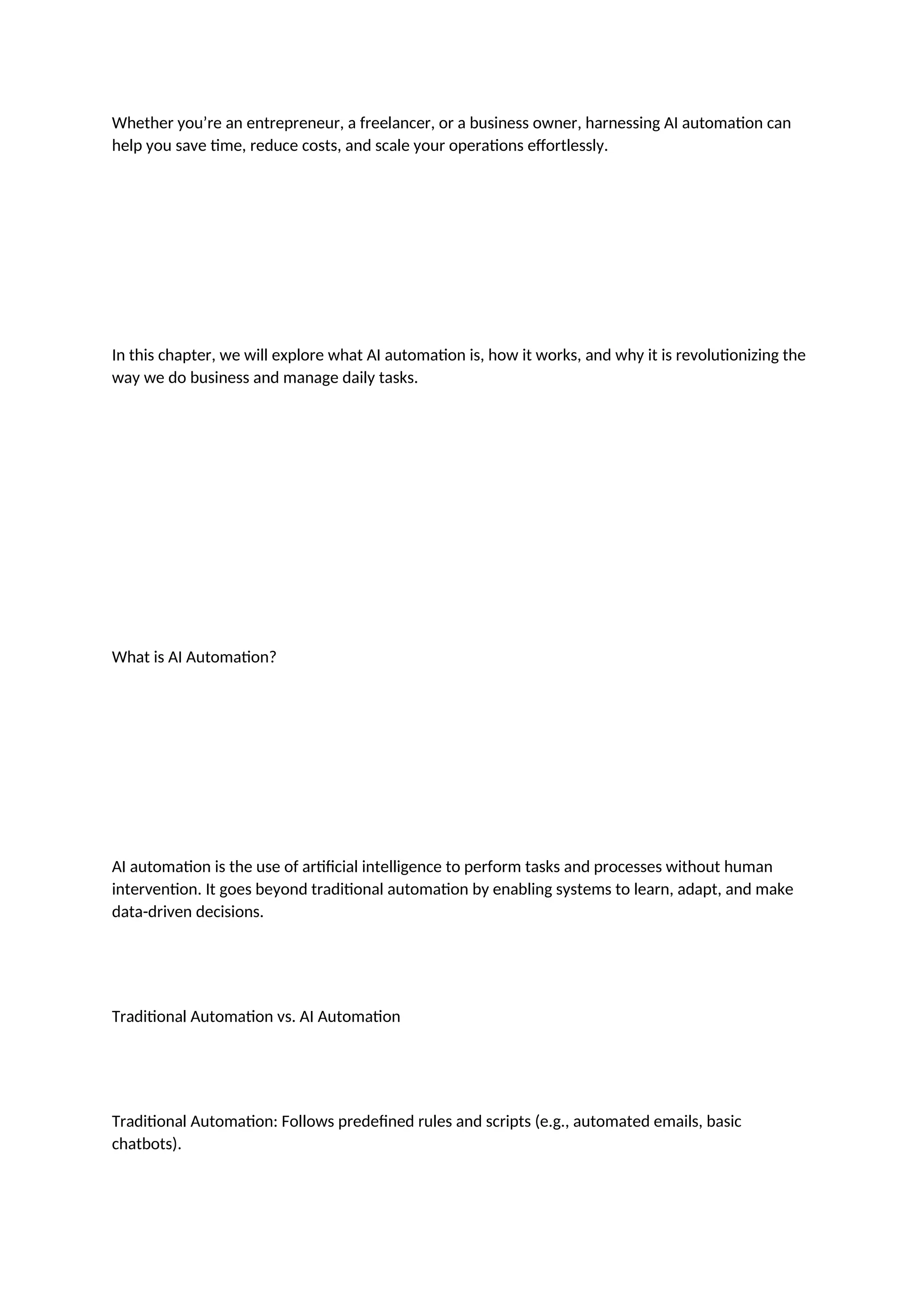 Whether you’re an entrepreneur, a freelancer, or a business owner, harnessing AI automation can help you save time, reduce costs, and scale your operations effortlessly.

In this chapter, we will explore what AI automation is, how it works, and why it is revolutionizing the way we do business and manage daily tasks.

What is AI Automation?

AI automation is the use of artificial intelligence to perform tasks and processes without human intervention. It goes beyond traditional automation by enabling systems to learn, adapt, and make data-driven decisions.

Traditional Automation vs. AI Automation

Traditional Automation: Follows predefined rules and scripts (e.g., automated emails, basic chatbots).